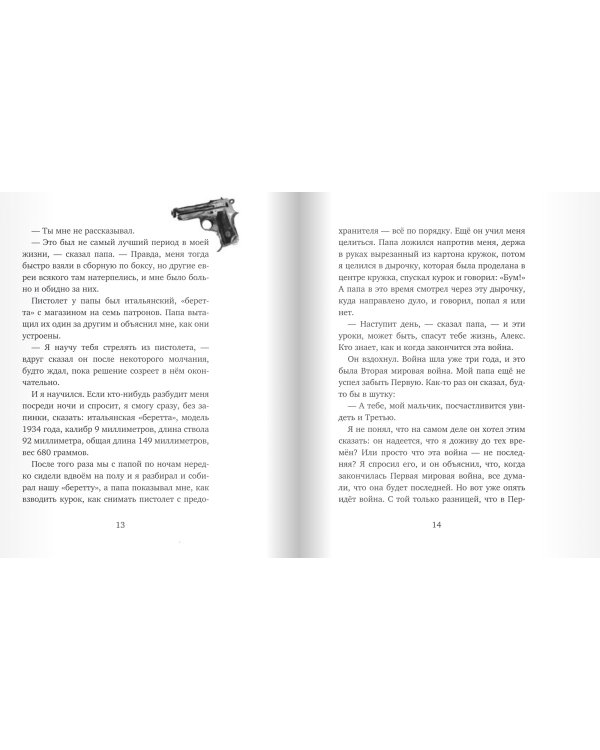 — Ты мне не рассказывал.

— Это был не самый лучший период в моей жизни, — сказал папа. — Правда, меня тогда быстро взяли в сборную по боксу, но другие евреи всякого там натерпелись, и мне было больно и обидно за них.

Пистолет у папы был итальянский, «беретта» с магазином на семь патронов. Папа вытащил их один за другим и объяснил мне, как они устроены.

— Я научу тебя стрелять из пистолета, — вдруг сказал он после некоторого молчания, будто ждал, пока решение созреет в нём окончательно.

И я научился. Если кто-нибудь разбудит меня посреди ночи и спросит, я смогу сразу, без запинки, сказать: итальянская «беретта», модель 1934 года, калибр 9 миллиметров, длина ствола 92 миллиметра, общая длина 149 миллиметров, вес 680 граммов.

После того раза мы с папой по ночам нередко сидели вдвоём на полу и я разбирал и собирал нашу «беретту», а папа показывал мне, как взводить курок, как снимать пистолет с предо-

13

хранителя — всё по порядку. Ещё он учил меня целиться. Папа ложился напротив меня, держа в руках вырезанный из картона кружок, потом я целился в дырочку, которая была проделана в центре кружка, спускал курок и говорил: «Бум!» А папа в это время смотрел через эту дырочку, куда направлено дуло, и говорил, попал я или нет.

— Наступит день, — сказал папа, — и эти уроки, может быть, спасут тебе жизнь, Алекс. Кто знает, как и когда закончится эта война.

Он вздохнул. Война шла уже три года, и это была Вторая мировая война. Мой папа ещё не успел забыть Первую. Как-то раз он сказал, будто бы в шутку:

— А тебе, мой мальчик, посчастливится увидеть и Третью.

Я не понял, что на самом деле он хотел этим сказать: он надеется, что я доживу до тех времён? Или просто что эта война — не последняя? Я спросил его, и он объяснил, что, когда закончилась Первая мировая война, все думали, что она будет последней. Но вот уже опять идёт война. С той только разницей, что в Пер-

14